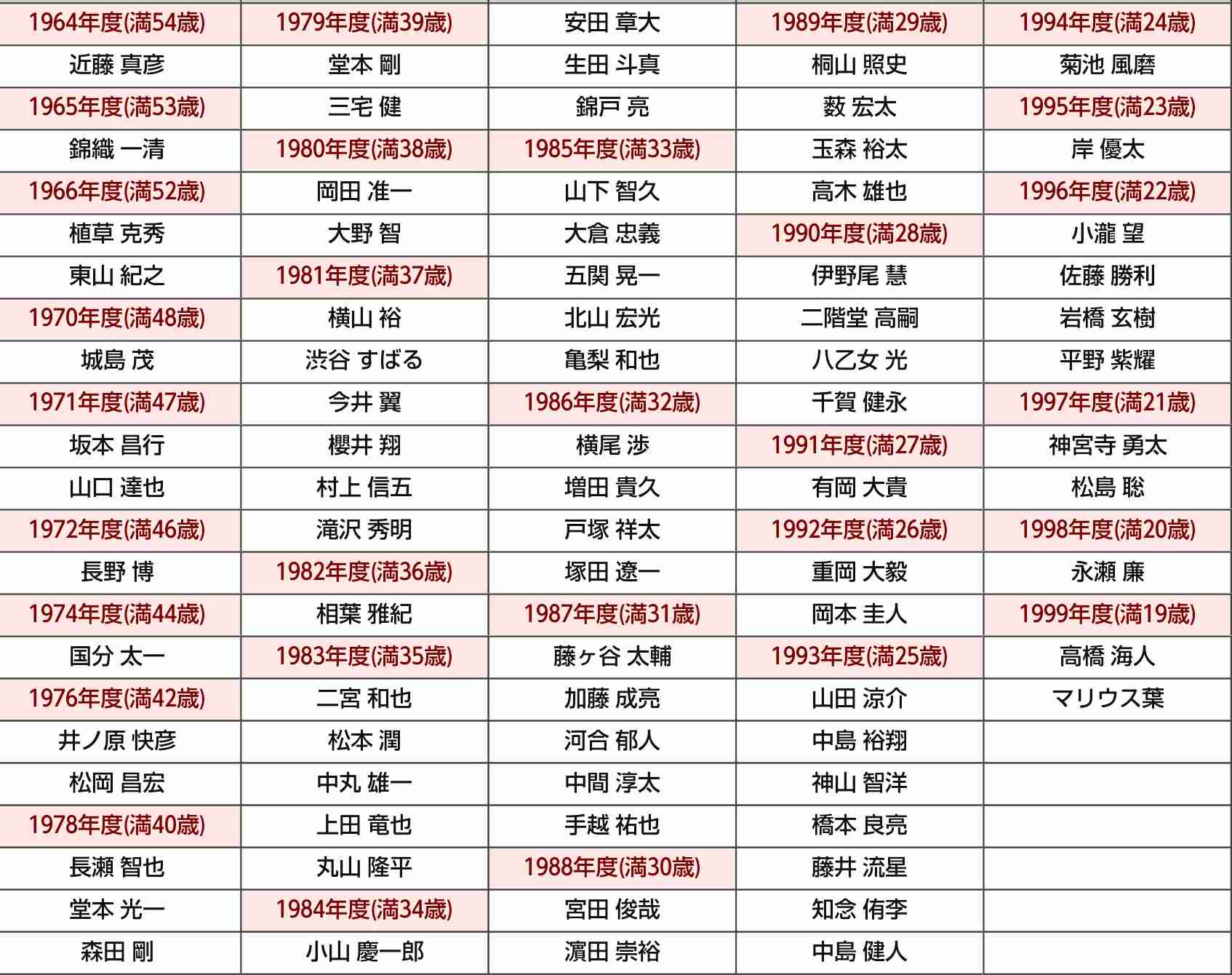 | 1964年度(満54歳) | 1979年度(満39歳) | 安田 章大 | 1989年度(満29歳) | 1994年度(満24歳) |
|---|---|---|---|---|
| 近藤 真彦 | 堂本 剛 | 生田 斗真 | 桐山 照史 | 菊池 風磨 |
| 1965年度(満53歳) | 三宅 健 | 錦戸 亮 | 薮 宏太 | 1995年度(満23歳) |
| 錦織 一清 | 1980年度(満38歳) | 1985年度(満33歳) | 玉森 裕太 | 岸 優太 |
| 1966年度(満52歳) | 岡田 准一 | 山下 智久 | 高木 雄也 | 1996年度(満22歳) |
| 植草 克秀 | 大野 智 | 大倉 忠義 | 1990年度(満28歳) | 小瀧 望 |
| 東山 紀之 | 1981年度(満37歳) | 五関 晃一 | 伊野尾 慧 | 佐藤 勝利 |
| 1970年度(満48歳) | 横山 裕 | 北山 宏光 | 二階堂 高嗣 | 岩橋 玄樹 |
| 城島 茂 | 渋谷 すばる | 亀梨 和也 | 八乙女 光 | 平野 紫耀 |
| 1971年度(満47歳) | 今井 翼 | 1986年度(満32歳) | 千賀 健永 | 1997年度(満21歳) |
| 坂本 昌行 | 櫻井 翔 | 横尾 渉 | 1991年度(満27歳) | 神宮寺 勇太 |
| 山口 達也 | 村上 信五 | 増田 貴久 | 有岡 大貴 | 松島 聡 |
| 1972年度(満46歳) | 滝沢 秀明 | 戸塚 祥太 | 1992年度(満26歳) | 1998年度(満20歳) |
| 長野 博 | 1982年度(満36歳) | 塚田 遼一 | 重岡 大毅 | 永瀬 廉 |
| 1974年度(満44歳) | 相葉 雅紀 | 1987年度(満31歳) | 岡本 圭人 | 1999年度(満19歳) |
| 国分 太一 | 1983年度(満35歳) | 藤ヶ谷 太輔 | 1993年度(満25歳) | 高橋 海人 |
| 1976年度(満42歳) | 二宮 和也 | 加藤 成亮 | 山田 涼介 | マリウス葉 |
| 井ノ原 快彦 | 松本 潤 | 河合 郁人 | 中島 裕翔 | |
| 松岡 昌宏 | 中丸 雄一 | 中間 淳太 | 神山 智洋 | |
| 1978年度(満40歳) | 上田 竜也 | 手越 祐也 | 橋本 良亮 | |
| 長瀬 智也 | 丸山 隆平 | 1988年度(満30歳) | 藤井 流星 | |
| 堂本 光一 | 1984年度(満34歳) | 宮田 俊哉 | 知念 侑李 | |
| 森田 剛 | 小山 慶一郎 | 濵田 崇裕 | 中島 健人 | |